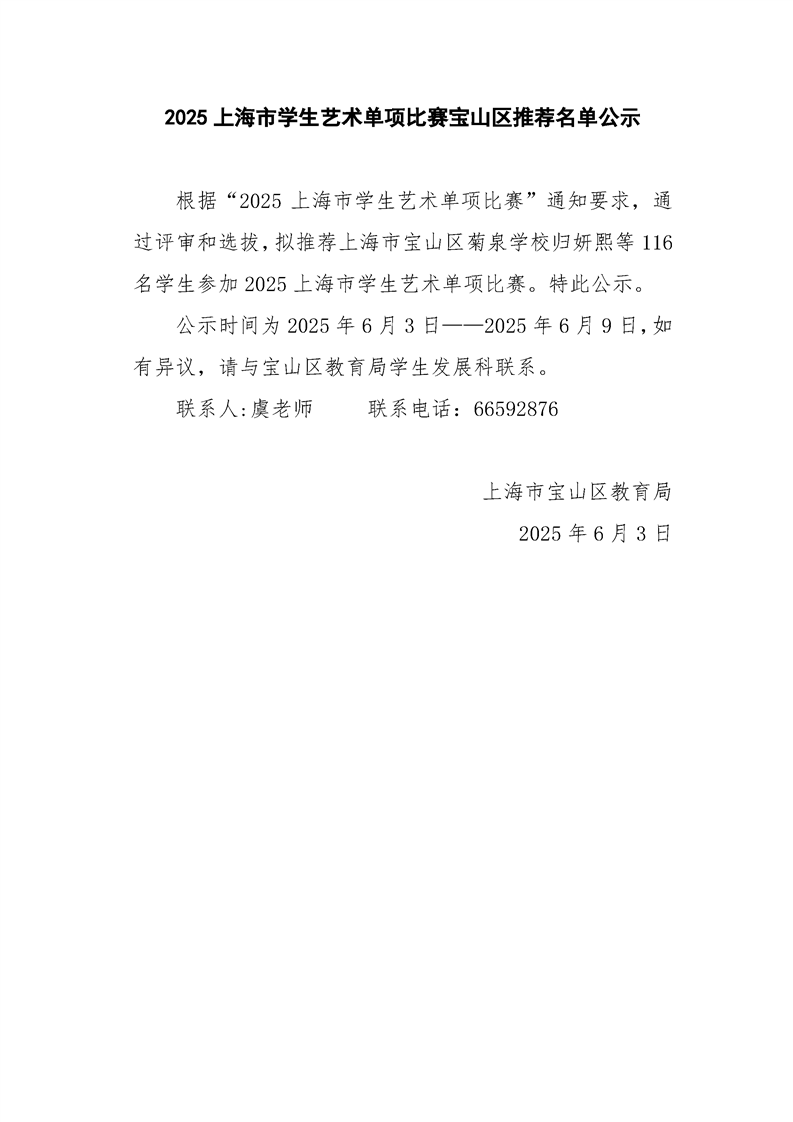 2025 上海市学生艺术单项比赛宝山区推荐名单公示

根据“2025 上海市学生艺术单项比赛”通知要求，通过评审和选拔，拟推荐上海市宝山区菊泉学校归妍熙等 116 名学生参加 2025 上海市学生艺术单项比赛。特此公示。

公示时间为 2025 年 6 月 3 日——2025 年 6 月 9 日，如有异议，请与宝山区教育局学生发展科联系。

联系人:虞老师　　联系电话：66592876

上海市宝山区教育局

2025 年 6 月 3 日